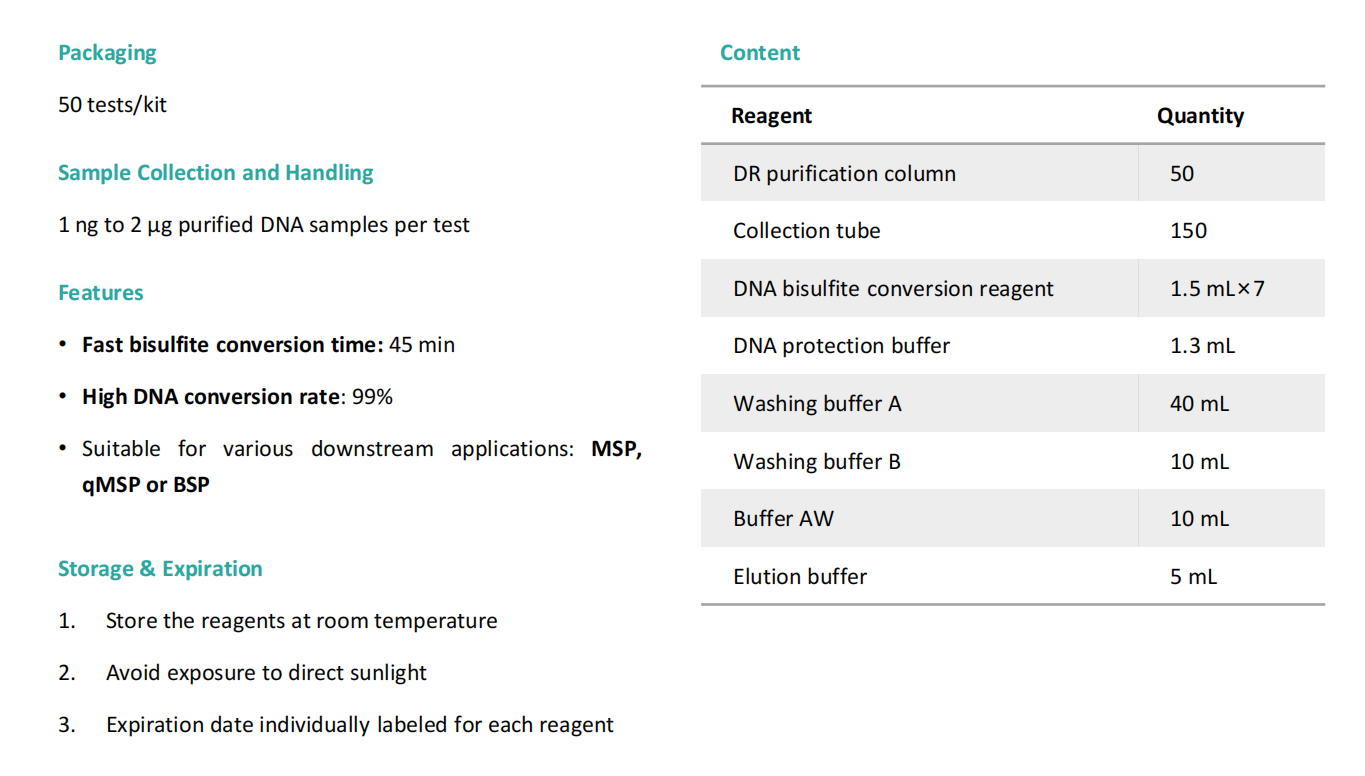 Packaging

50 tests/kit

Sample Collection and Handling

1 ng to 2 µg purified DNA samples per test

Features

• Fast bisulfite conversion time: 45 min

• High DNA conversion rate: 99%

• Suitable for various downstream applications: MSP, qMSP or BSP

Storage & Expiration

1. Store the reagents at room temperature

2. Avoid exposure to direct sunlight

3. Expiration date individually labeled for each reagent

Content

| Reagent | Quantity |
|---|---|
| DR purification column | 50 |
| Collection tube | 150 |
| DNA bisulfite conversion reagent | 1.5 mL×7 |
| DNA protection buffer | 1.3 mL |
| Washing buffer A | 40 mL |
| Washing buffer B | 10 mL |
| Buffer AW | 10 mL |
| Elution buffer | 5 mL |